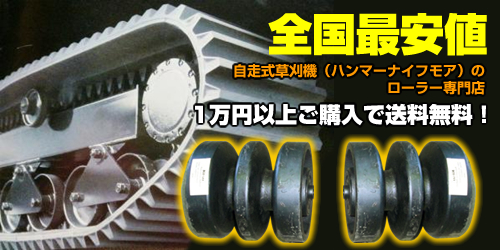 全国最安値

自走式草刈機（ハンマーナイフモア）のローラー専門店

1万円以上ご購入で送料無料！